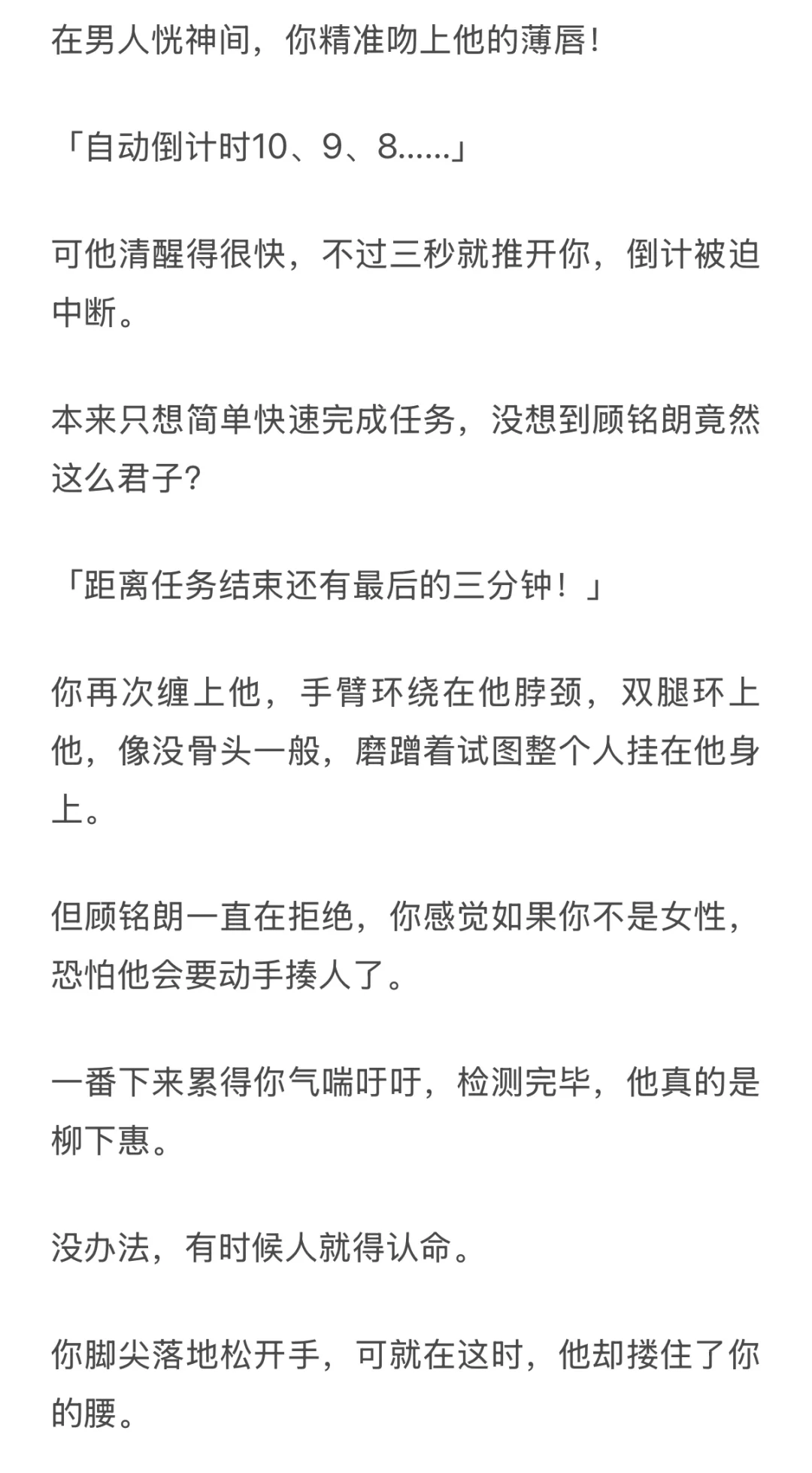 在男人恍神间，你精准吻上他的薄唇!

「自动倒计时10、9、8……」

可他清醒得很快，不过三秒就推开你，倒计被迫中断。

本来只想简单快速完成任务，没想到顾铭朗竟然这么君子?

「距离任务结束还有最后的三分钟！」

你再次缠上他，手臂环绕在他脖颈，双腿环上他，像没骨头一般，磨蹭着试图整个人挂在他身上。

但顾铭朗一直在拒绝，你感觉如果你不是女性，恐怕他会要动手揍人了。

一番下来累得你气喘吁吁，检测完毕，他真的是柳下惠。

没办法，有时候人就得认命。

你脚尖落地松开手，可就在这时，他却搂住了你的腰。